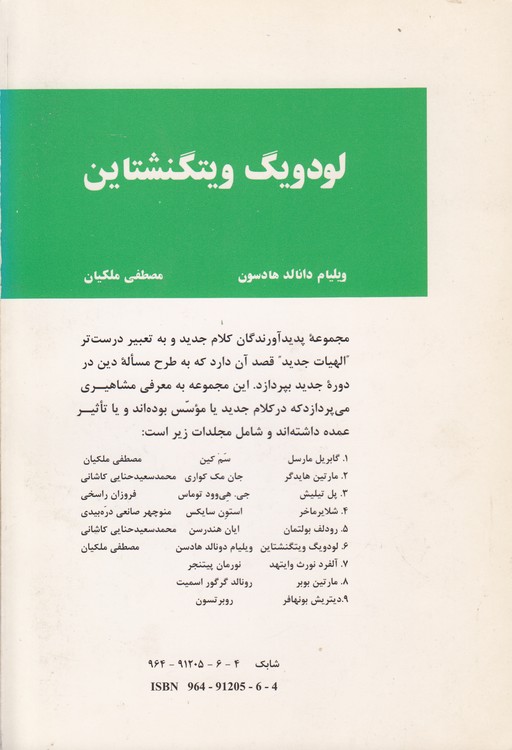 لودویگ ویتگنشتاین

ویلیام دانالد هادسون    مصطفی ملکیان

مجموعهٔ پدیدآورندگان کلام جدید و به تعبیر درست‌تر "الهیات جدید" قصد آن دارد که به طرح مسألهٔ دین در دورهٔ جدید بپردازد. این مجموعه به معرفی مشاهیری می‌پردازدکه درکلام جدید یا مؤسّس بوده‌اند و یا تأثیر عمده داشته‌اند و شامل مجلدات زیر است:

| | | |
|---|---|---|
| ۱. گابریل مارسل | سَم کین | مصطفی ملکیان |
| ۲. مارتین هایدگر | جان مک کواری | محمدسعیدحنایی کاشانی |
| ۳. پل تیلیش | جی. هی‌وود توماس | فروزان راسخی |
| ۴. شلایرماخر | استون سایکس | منوچهر صانعی درّه‌بیدی |
| ۵. رودلف بولتمان | ایان هندرسن | محمدسعیدحنایی کاشانی |
| ۶. لودویگ ویتگنشتاین | ویلیام دونالد هادسن | مصطفی ملکیان |
| ۷. آلفرد نورث وایتهد | نورمان پیتنجر | |
| ۸. مارتین بوبر | رونالد گرگور اسمیت | |
| ۹. دیتریش بونهافر | روبرتسون | |

شابک ۴ - ۶ - ۹۱۲۰۵ - ۹۶۴

ISBN 964 - 91205 - 6 - 4